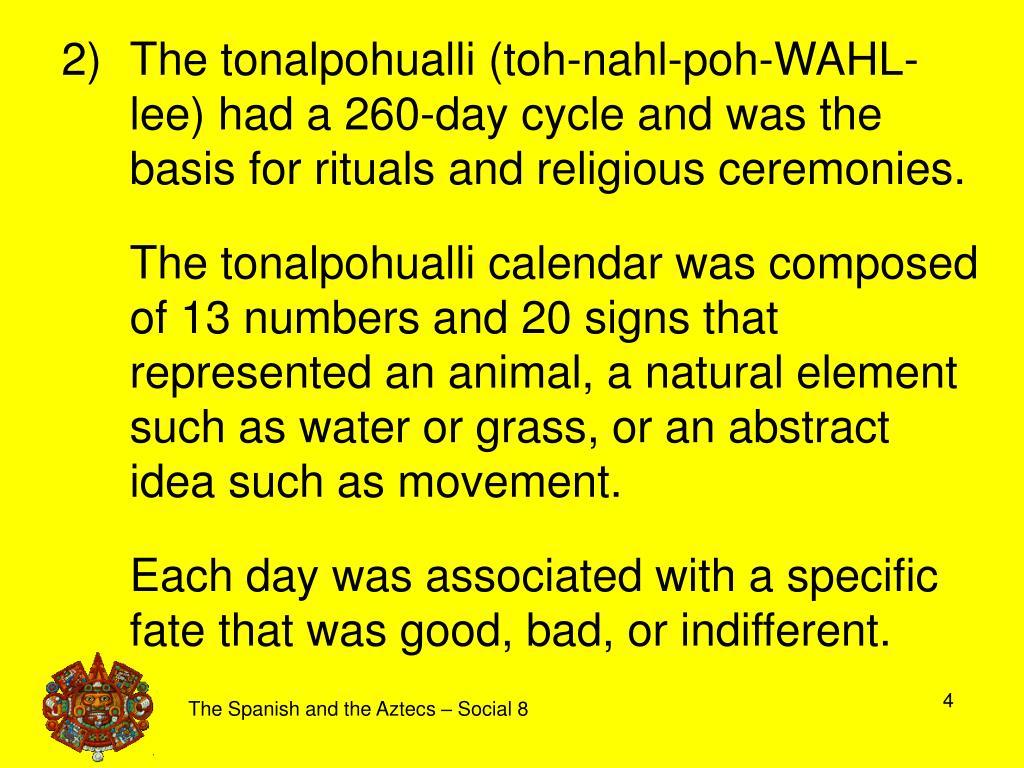 2) The tonalpohualli (toh-nahl-poh-WAHL-lee) had a 260-day cycle and was the basis for rituals and religious ceremonies.

The tonalpohualli calendar was composed of 13 numbers and 20 signs that represented an animal, a natural element such as water or grass, or an abstract idea such as movement.

Each day was associated with a specific fate that was good, bad, or indifferent.

The Spanish and the Aztecs – Social 8

4